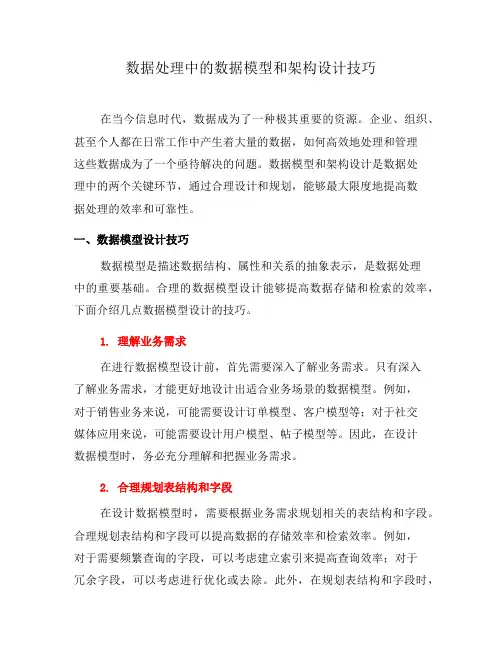 数据处理中的数据模型和架构设计技巧

在当今信息时代，数据成为了一种极其重要的资源。企业、组织、甚至个人都在日常工作中产生着大量的数据，如何高效地处理和管理这些数据成为了一个亟待解决的问题。数据模型和架构设计是数据处理中的两个关键环节，通过合理设计和规划，能够最大限度地提高数据处理的效率和可靠性。

一、数据模型设计技巧

数据模型是描述数据结构、属性和关系的抽象表示，是数据处理中的重要基础。合理的数据模型设计能够提高数据存储和检索的效率，下面介绍几点数据模型设计的技巧。

1. 理解业务需求

在进行数据模型设计前，首先需要深入了解业务需求。只有深入了解业务需求，才能更好地设计出适合业务场景的数据模型。例如，对于销售业务来说，可能需要设计订单模型、客户模型等；对于社交媒体应用来说，可能需要设计用户模型、帖子模型等。因此，在设计数据模型时，务必充分理解和把握业务需求。

2. 合理规划表结构和字段

在设计数据模型时，需要根据业务需求规划相关的表结构和字段。合理规划表结构和字段可以提高数据的存储效率和检索效率。例如，对于需要频繁查询的字段，可以考虑建立索引来提高查询效率；对于冗余字段，可以考虑进行优化或去除。此外，在规划表结构和字段时，